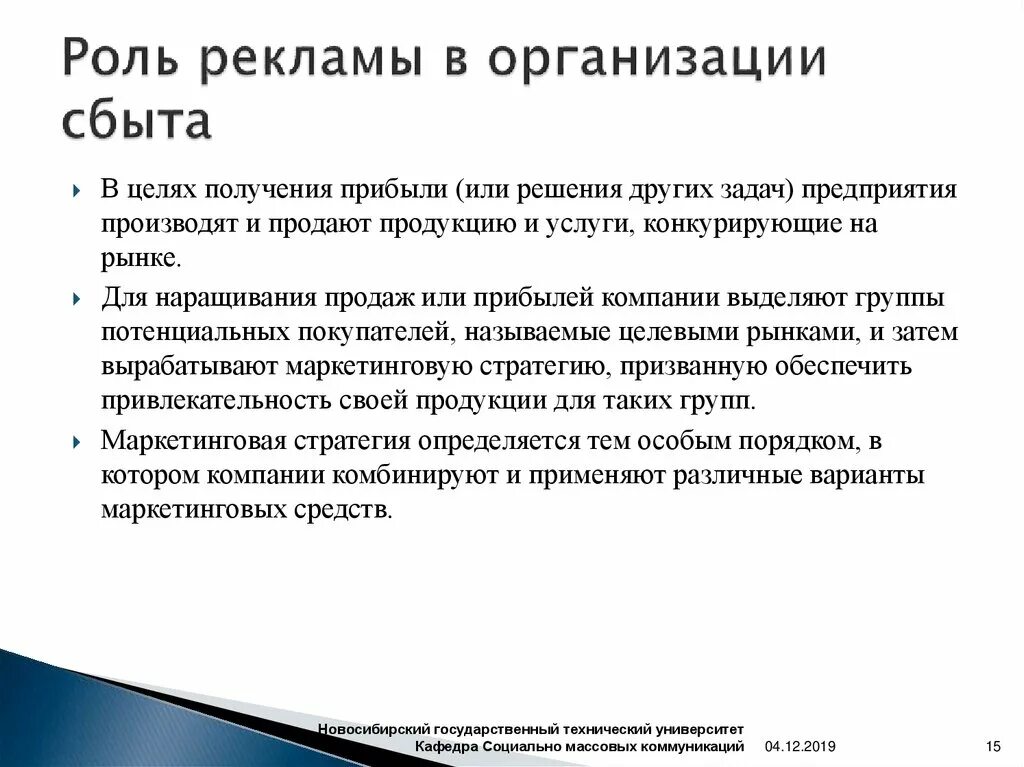 Роль рекламы в организации сбыта

В целях получения прибыли (или решения других задач) предприятия производят и продают продукцию и услуги, конкурирующие на рынке.

Для наращивания продаж или прибылей компании выделяют группы потенциальных покупателей, называемые целевыми рынками, и затем вырабатывают маркетинговую стратегию, призванную обеспечить привлекательность своей продукции для таких групп.

Маркетинговая стратегия определяется тем особым порядком, в котором компании комбинируют и применяют различные варианты маркетинговых средств.

Новосибирский государственный технический университет
Кафедра Социально массовых коммуникаций 04.12.2019 15